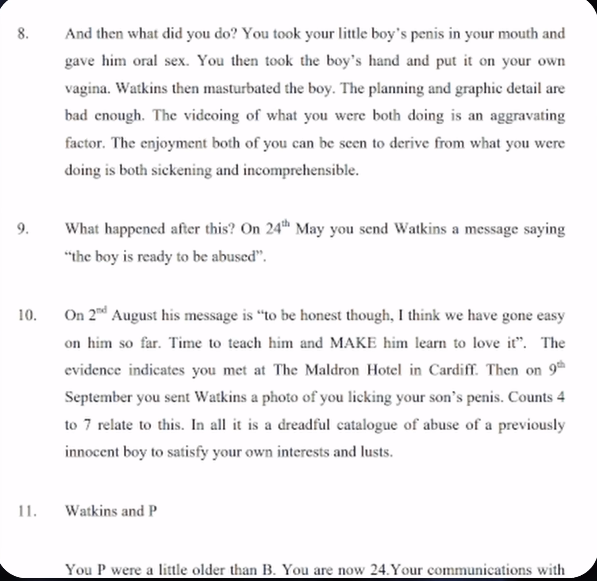 8. And then what did you do? You took your little boy's penis in your mouth and gave him oral sex. You then took the boy's hand and put it on your own vagina. Watkins then masturbated the boy. The planning and graphic detail are bad enough. The videoing of what you were both doing is an aggravating factor. The enjoyment both of you can be seen to derive from what you were doing is both sickening and incomprehensible.

9. What happened after this? On 24$^{th}$ May you send Watkins a message saying "the boy is ready to be abused".

10. On 2$^{nd}$ August his message is "to be honest though, I think we have gone easy on him so far. Time to teach him and MAKE him learn to love it". The evidence indicates you met at The Maldron Hotel in Cardiff. Then on 9$^{th}$ September you sent Watkins a photo of you licking your son's penis. Counts 4 to 7 relate to this. In all it is a dreadful catalogue of abuse of a previously innocent boy to satisfy your own interests and lusts.

11. Watkins and P

You P were a little older than B. You are now 24.Your communications with